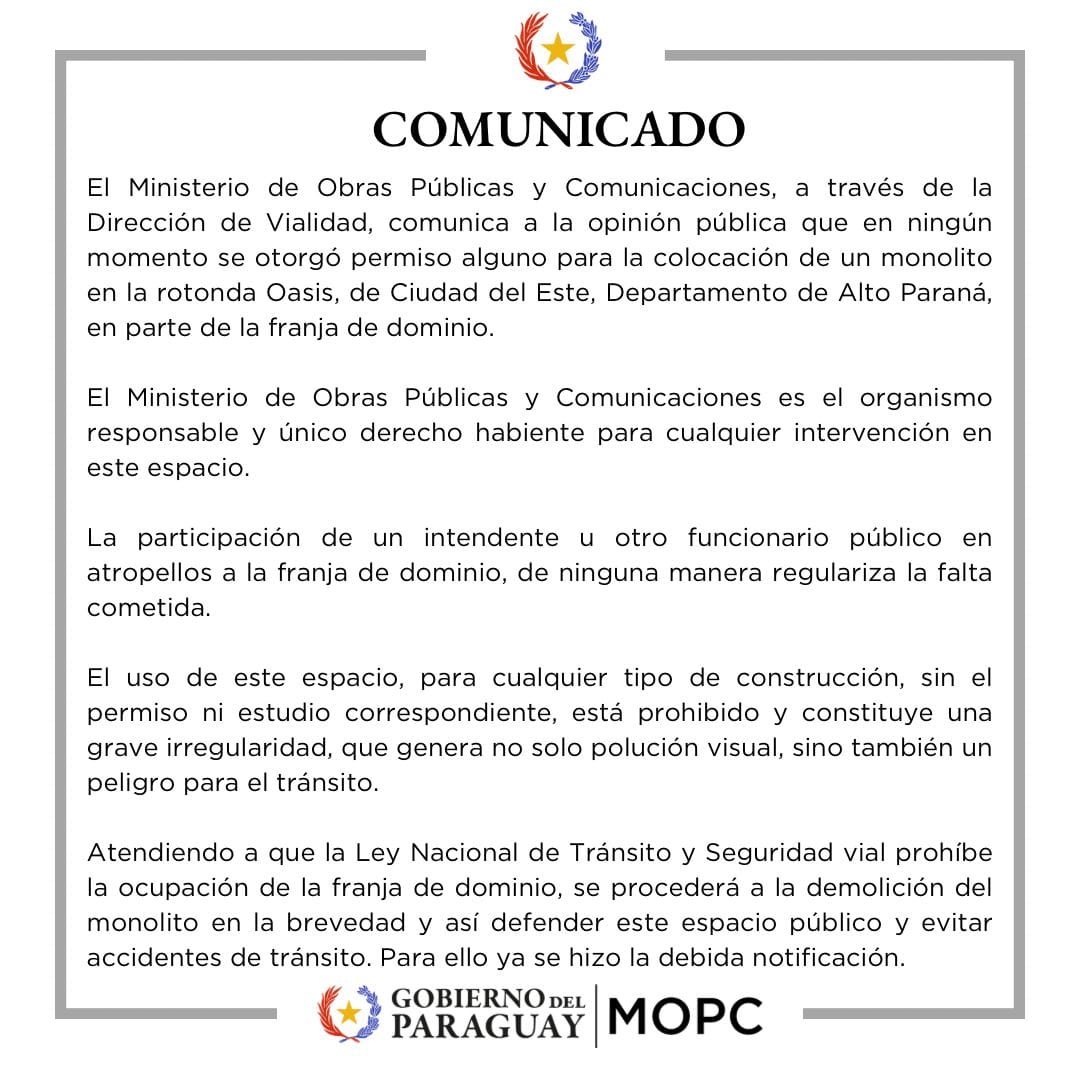 COMUNICADO

El Ministerio de Obras Públicas y Comunicaciones, a través de la Dirección de Vialidad, comunica a la opinión pública que en ningún momento se otorgó permiso alguno para la colocación de un monolito en la rotonda Oasis, de Ciudad del Este, Departamento de Alto Paraná, en parte de la franja de dominio.

El Ministerio de Obras Públicas y Comunicaciones es el organismo responsable y único derecho habiente para cualquier intervención en este espacio.

La participación de un intendente u otro funcionario público en atropellos a la franja de dominio, de ninguna manera regulariza la falta cometida.

El uso de este espacio, para cualquier tipo de construcción, sin el permiso ni estudio correspondiente, está prohibido y constituye una grave irregularidad, que genera no solo polución visual, sino también un peligro para el tránsito.

Atendiendo a que la Ley Nacional de Tránsito y Seguridad vial prohíbe la ocupación de la franja de dominio, se procederá a la demolición del monolito en la brevedad y así defender este espacio público y evitar accidentes de tránsito. Para ello ya se hizo la debida notificación.

GOBIERNO DEL PARAGUAY | MOPC